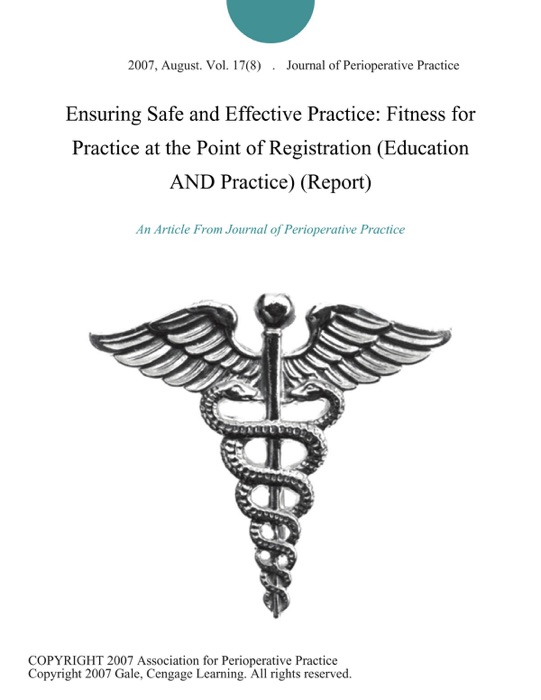 2007, August. Vol. 17(8) . Journal of Perioperative Practice

Ensuring Safe and Effective Practice: Fitness for Practice at the Point of Registration (Education AND Practice) (Report)

An Article From Journal of Perioperative Practice

COPYRIGHT 2007 Association for Perioperative Practice
Copyright 2007 Gale, Cengage Learning. All rights reserved.